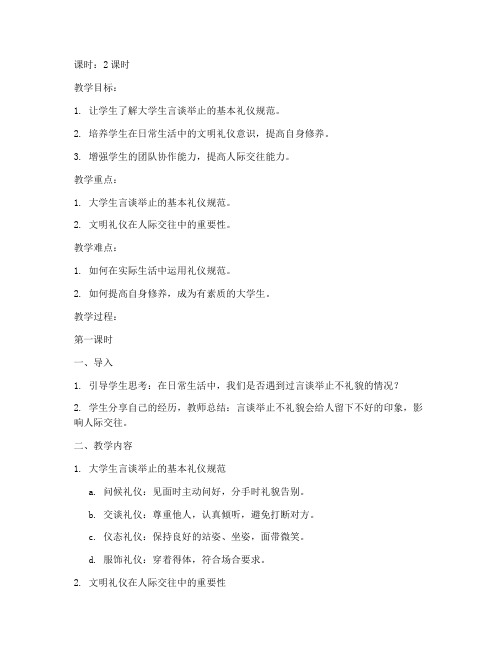 课时：2 课时

教学目标：

1. 让学生了解大学生言谈举止的基本礼仪规范。

2. 培养学生在日常生活中的文明礼仪意识，提高自身修养。

3. 增强学生的团队协作能力，提高人际交往能力。

教学重点：

1. 大学生言谈举止的基本礼仪规范。

2. 文明礼仪在人际交往中的重要性。

教学难点：

1. 如何在实际生活中运用礼仪规范。

2. 如何提高自身修养，成为有素质的大学生。

教学过程：

第一课时

一、导入

1. 引导学生思考：在日常生活中，我们是否遇到过言谈举止不礼貌的情况？

2. 学生分享自己的经历，教师总结：言谈举止不礼貌会给人留下不好的印象，影响人际交往。

二、教学内容

1. 大学生言谈举止的基本礼仪规范

a. 问候礼仪：见面时主动问好，分手时礼貌告别。

b. 交谈礼仪：尊重他人，认真倾听，避免打断对方。

c. 仪态礼仪：保持良好的站姿、坐姿，面带微笑。

d. 服饰礼仪：穿着得体，符合场合要求。

2. 文明礼仪在人际交往中的重要性